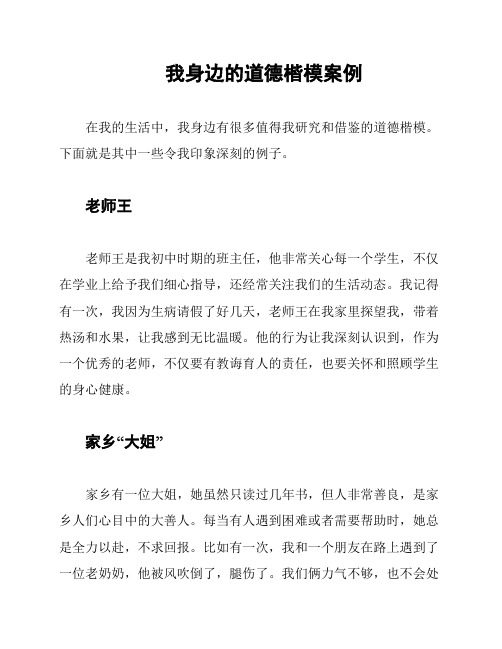 我身边的道德楷模案例

在我的生活中，我身边有很多值得我研究和借鉴的道德楷模。下面就是其中一些令我印象深刻的例子。

老师王

老师王是我初中时期的班主任，他非常关心每一个学生，不仅在学业上给予我们细心指导，还经常关注我们的生活动态。我记得有一次，我因为生病请假了好几天，老师王在我家里探望我，带着热汤和水果，让我感到无比温暖。他的行为让我深刻认识到，作为一个优秀的老师，不仅要有教诲育人的责任，也要关怀和照顾学生的身心健康。

家乡“大姐”

家乡有一位大姐，她虽然只读过几年书，但人非常善良，是家乡人们心目中的大善人。每当有人遇到困难或者需要帮助时，她总是全力以赴，不求回报。比如有一次，我和一个朋友在路上遇到了一位老奶奶，他被风吹倒了，腿伤了。我们俩力气不够，也不会处